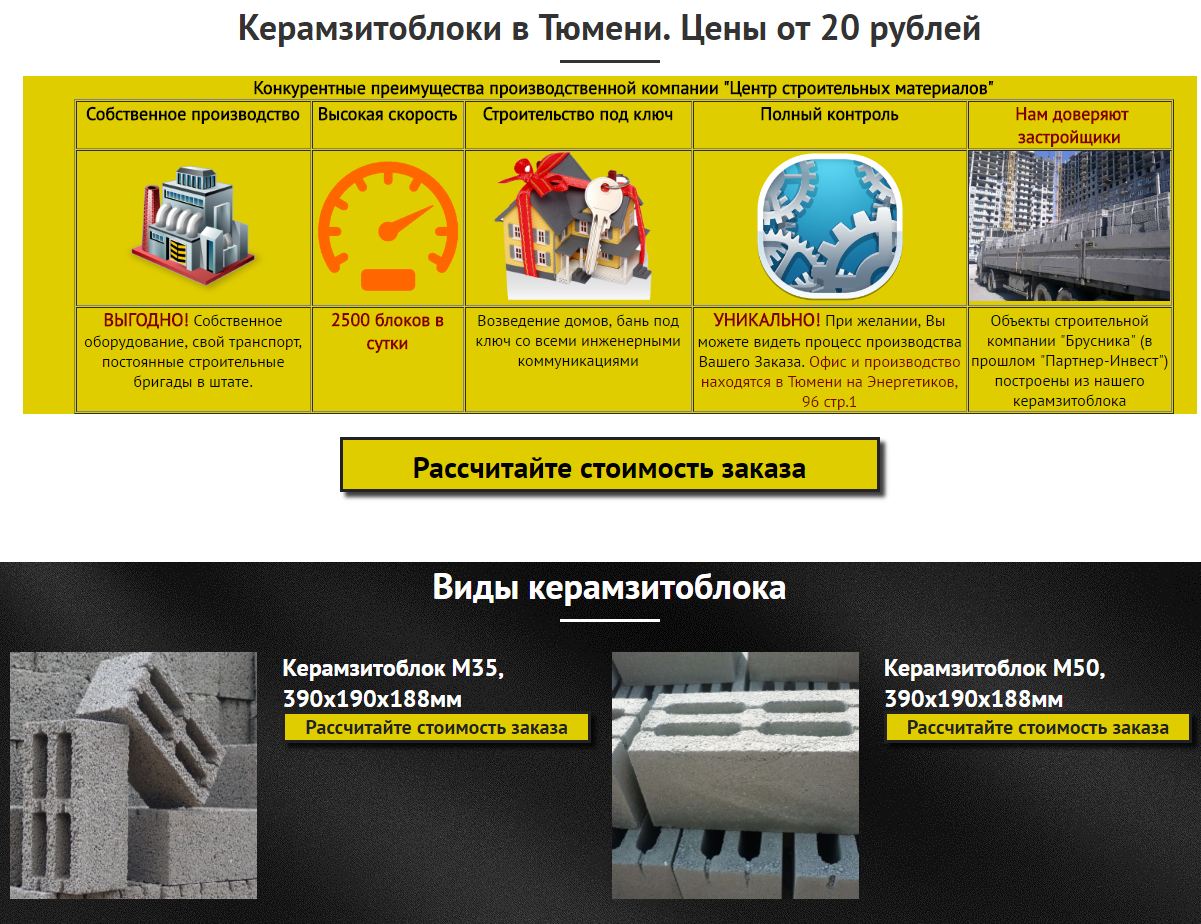 Керамзитоблоки в Тюмени. Цены от 20 рублей

Конкурентные преимущества производственной компании "Центр строительных материалов"

| Собственное производство | Высокая скорость | Строительство под ключ | Полный контроль | Нам доверяют застройщики |
|---|---|---|---|---|
| | | | | |
| ВЫГОДНО! Собственное оборудование, свой транспорт, постоянные строительные бригады в штате. | 2500 блоков в сутки | Возведение домов, бань под ключ со всеми инженерными коммуникациями | УНИКАЛЬНО! При желании, Вы можете видеть процесс производства Вашего Заказа. Офис и производство находятся в Тюмени на Энергетиков, 96 стр.1 | Объекты строительной компании "Брусника" (в прошлом "Партнер-Инвест") построены из нашего керамзитоблока |

Рассчитайте стоимость заказа

Виды керамзитоблока

Керамзитоблок М35, 390х190х188мм

Рассчитайте стоимость заказа

Керамзитоблок М50, 390х190х188мм

Рассчитайте стоимость заказа